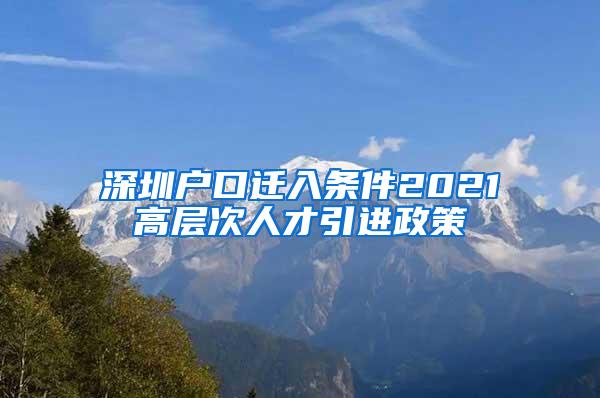 深圳户口迁入条件2021
高层次人才引进政策